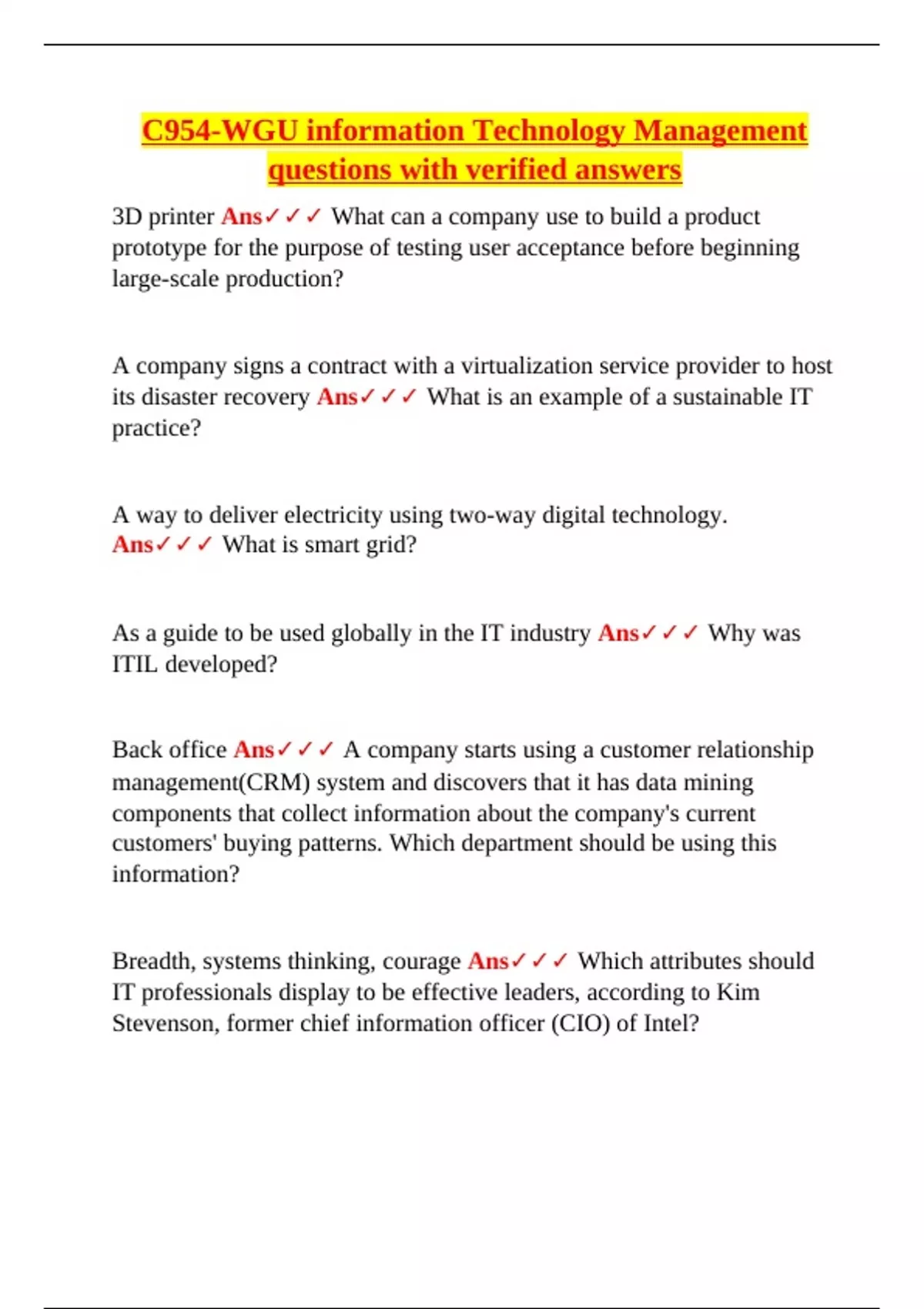 C954-WGU information Technology Management questions with verified answers

3D printer Ans✓✓✓ What can a company use to build a product prototype for the purpose of testing user acceptance before beginning large-scale production?

A company signs a contract with a virtualization service provider to host its disaster recovery Ans✓✓✓ What is an example of a sustainable IT practice?

A way to deliver electricity using two-way digital technology. Ans✓✓✓ What is smart grid?

As a guide to be used globally in the IT industry Ans✓✓✓ Why was ITIL developed?

Back office Ans✓✓✓ A company starts using a customer relationship management(CRM) system and discovers that it has data mining components that collect information about the company's current customers' buying patterns. Which department should be using this information?

Breadth, systems thinking, courage Ans✓✓✓ Which attributes should IT professionals display to be effective leaders, according to Kim Stevenson, former chief information officer (CIO) of Intel?